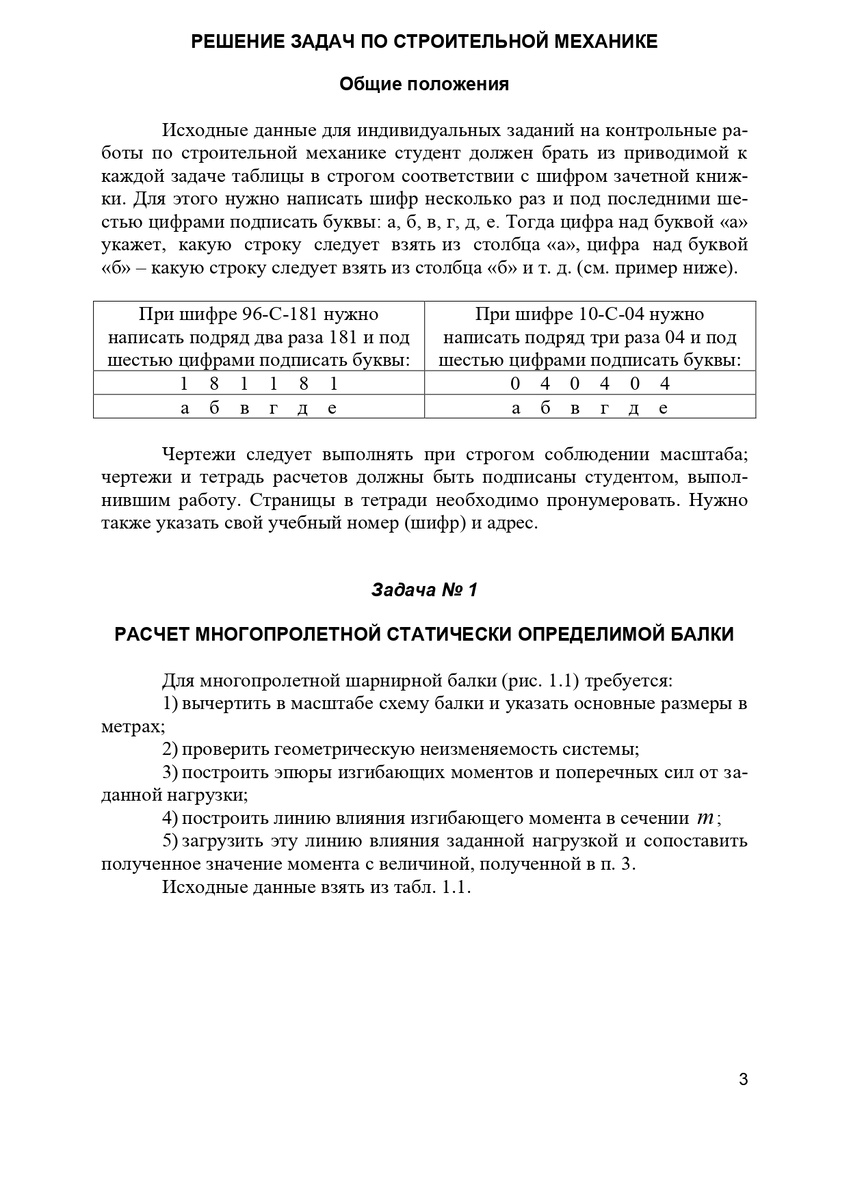 РЕШЕНИЕ ЗАДАЧ ПО СТРОИТЕЛЬНОЙ МЕХАНИКЕ

Общие положения

Исходные данные для индивидуальных заданий на контрольные работы по строительной механике студент должен брать из приводимой к каждой задаче таблицы в строгом соответствии с шифром зачетной книжки. Для этого нужно написать шифр несколько раз и под последними шестью цифрами подписать буквы: а, б, в, г, д, е. Тогда цифра над буквой «а» укажет, какую строку следует взять из столбца «а», цифра над буквой «б» – какую строку следует взять из столбца «б» и т. д. (см. пример ниже).

| При шифре 96-С-181 нужно написать подряд два раза 181 и под шестью цифрами подписать буквы: | При шифре 10-С-04 нужно написать подряд три раза 04 и под шестью цифрами подписать буквы: |
|---|---|
| 1 8 1 1 8 1 | 0 4 0 4 0 4 |
| а б в г д е | а б в г д е |

Чертежи следует выполнять при строгом соблюдении масштаба; чертежи и тетрадь расчетов должны быть подписаны студентом, выполнившим работу. Страницы в тетради необходимо пронумеровать. Нужно также указать свой учебный номер (шифр) и адрес.

Задача № 1

РАСЧЕТ МНОГОПРОЛЕТНОЙ СТАТИЧЕСКИ ОПРЕДЕЛИМОЙ БАЛКИ

Для многопролетной шарнирной балки (рис. 1.1) требуется:
1) вычертить в масштабе схему балки и указать основные размеры в метрах;
2) проверить геометрическую неизменяемость системы;
3) построить эпюры изгибающих моментов и поперечных сил от заданной нагрузки;
4) построить линию влияния изгибающего момента в сечении $m$;
5) загрузить эту линию влияния заданной нагрузкой и сопоставить полученное значение момента с величиной, полученной в п. 3.
Исходные данные взять из табл. 1.1.

3